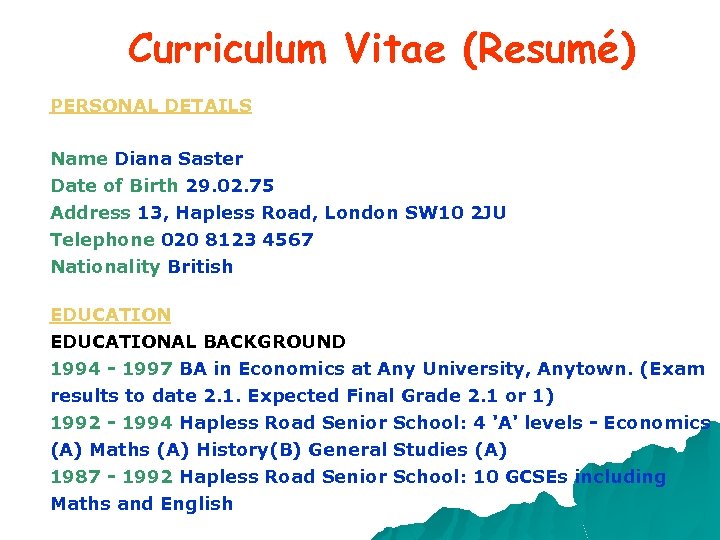 Curriculum Vitae (Resumé)

PERSONAL DETAILS

Name Diana Saster
Date of Birth 29.02.75
Address 13, Hapless Road, London SW10 2JU
Telephone 020 8123 4567
Nationality British

EDUCATION

EDUCATIONAL BACKGROUND
1994 - 1997 BA in Economics at Any University, Anytown. (Exam results to date 2.1. Expected Final Grade 2.1 or 1)
1992 - 1994 Hapless Road Senior School: 4 'A' levels - Economics (A) Maths (A) History(B) General Studies (A)
1987 - 1992 Hapless Road Senior School: 10 GCSEs including Maths and English